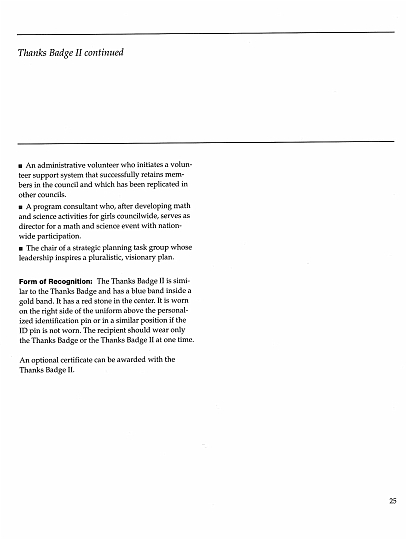 Thanks Badge II continued

■ An administrative volunteer who initiates a volunteer support system that successfully retains members in the council and which has been replicated in other councils.

■ A program consultant who, after developing math and science activities for girls councilwide, serves as director for a math and science event with nationwide participation.

■ The chair of a strategic planning task group whose leadership inspires a pluralistic, visionary plan.

Form of Recognition: The Thanks Badge II is similar to the Thanks Badge and has a blue band inside a gold band. It has a red stone in the center. It is worn on the right side of the uniform above the personalized identification pin or in a similar position if the ID pin is not worn. The recipient should wear only the Thanks Badge or the Thanks Badge II at one time.

An optional certificate can be awarded with the Thanks Badge II.

25